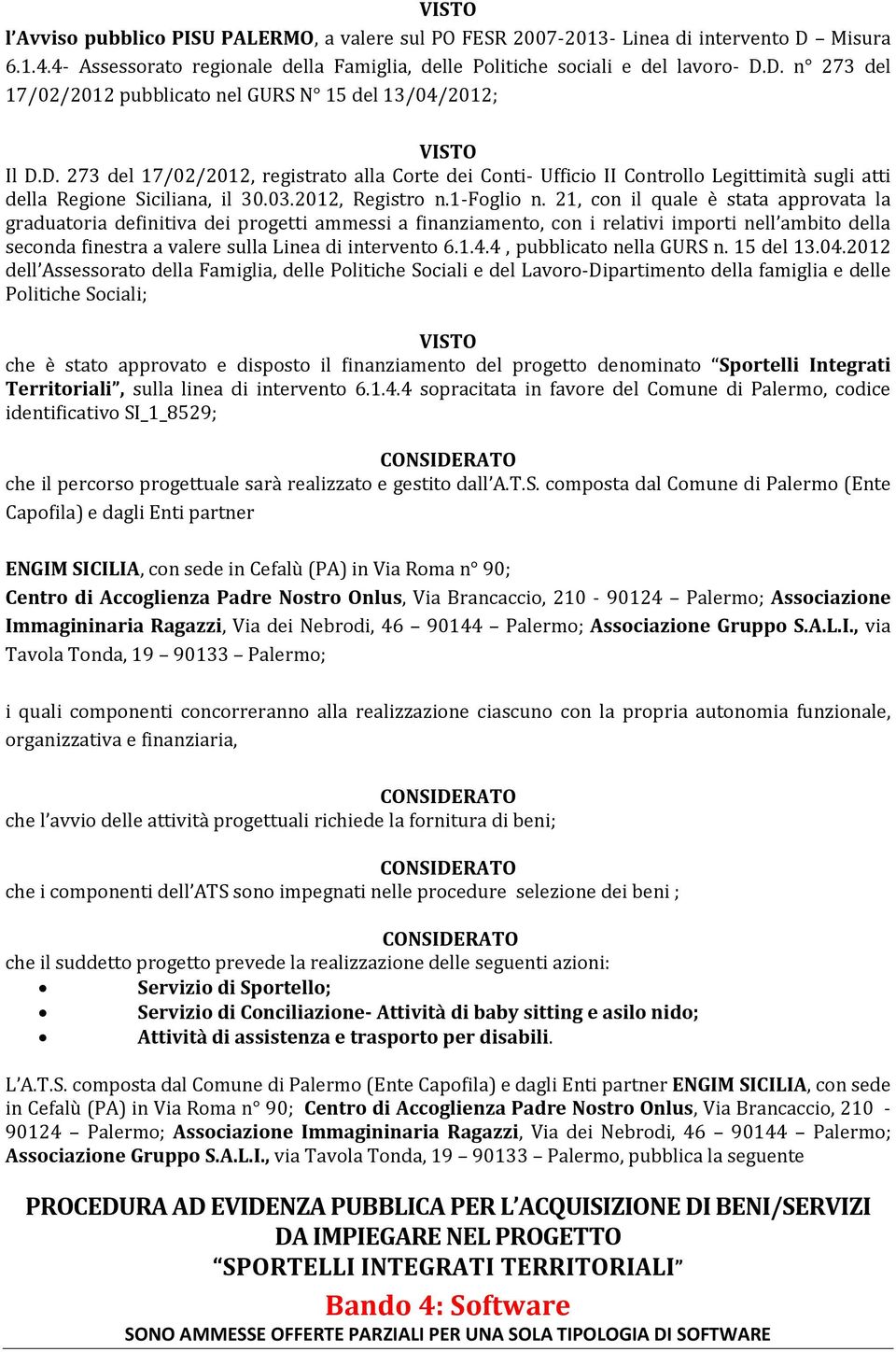 VISTO
l'Avviso pubblico PISU PALERMO, a valere sul PO FESR 2007-2013- Linea di intervento D – Misura 6.1.4.4- Assessorato regionale della Famiglia, delle Politiche sociali e del lavoro- D.D. n° 273 del 17/02/2012 pubblicato nel GURS N° 15 del 13/04/2012;

VISTO
Il D.D. 273 del 17/02/2012, registrato alla Corte dei Conti- Ufficio II Controllo Legittimità sugli atti della Regione Siciliana, il 30.03.2012, Registro n.1-Foglio n. 21, con il quale è stata approvata la graduatoria definitiva dei progetti ammessi a finanziamento, con i relativi importi nell'ambito della seconda finestra a valere sulla Linea di intervento 6.1.4.4 , pubblicato nella GURS n. 15 del 13.04.2012 dell'Assessorato della Famiglia, delle Politiche Sociali e del Lavoro-Dipartimento della famiglia e delle Politiche Sociali;

VISTO
che è stato approvato e disposto il finanziamento del progetto denominato "Sportelli Integrati Territoriali", sulla linea di intervento 6.1.4.4 sopracitata in favore del Comune di Palermo, codice identificativo SI_1_8529;

CONSIDERATO
che il percorso progettuale sarà realizzato e gestito dall'A.T.S. composta dal Comune di Palermo (Ente Capofila) e dagli Enti partner

ENGIM SICILIA, con sede in Cefalù (PA) in Via Roma n° 90;
Centro di Accoglienza Padre Nostro Onlus, Via Brancaccio, 210 - 90124 – Palermo; Associazione Immagininaria Ragazzi, Via dei Nebrodi, 46 – 90144 – Palermo; Associazione Gruppo S.A.L.I., via Tavola Tonda, 19 – 90133 – Palermo;

i quali componenti concorreranno alla realizzazione ciascuno con la propria autonomia funzionale, organizzativa e finanziaria,

CONSIDERATO
che l'avvio delle attività progettuali richiede la fornitura di beni;

CONSIDERATO
che i componenti dell'ATS sono impegnati nelle procedure selezione dei beni ;

CONSIDERATO
che il suddetto progetto prevede la realizzazione delle seguenti azioni:
• Servizio di Sportello;
• Servizio di Conciliazione- Attività di baby sitting e asilo nido;
• Attività di assistenza e trasporto per disabili.

L'A.T.S. composta dal Comune di Palermo (Ente Capofila) e dagli Enti partner ENGIM SICILIA, con sede in Cefalù (PA) in Via Roma n° 90; Centro di Accoglienza Padre Nostro Onlus, Via Brancaccio, 210 - 90124 – Palermo; Associazione Immagininaria Ragazzi, Via dei Nebrodi, 46 – 90144 – Palermo; Associazione Gruppo S.A.L.I., via Tavola Tonda, 19 – 90133 – Palermo, pubblica la seguente

PROCEDURA AD EVIDENZA PUBBLICA PER L'ACQUISIZIONE DI BENI/SERVIZI DA IMPIEGARE NEL PROGETTO
"SPORTELLI INTEGRATI TERRITORIALI"
Bando 4: Software
SONO AMMESSE OFFERTE PARZIALI PER UNA SOLA TIPOLOGIA DI SOFTWARE